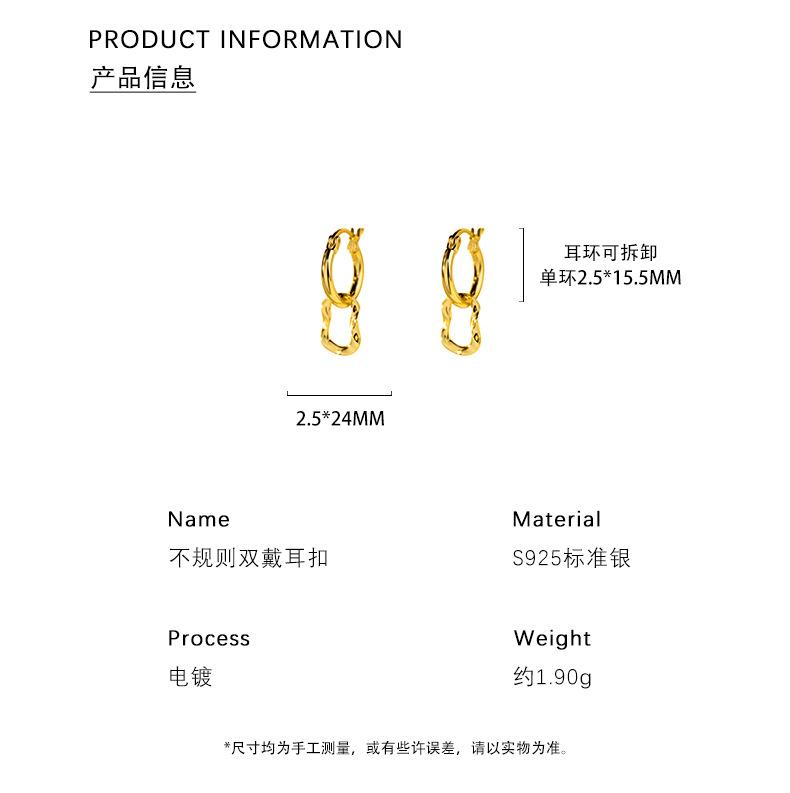 PRODUCT INFORMATION
产品信息

耳环可拆卸
单环2.5*15.5MM

2.5*24MM

Name
不规则双戴耳扣

Material
S925标准银

Process
电镀

Weight
约1.90g

*尺寸均为手工测量，或有些许误差，请以实物为准。